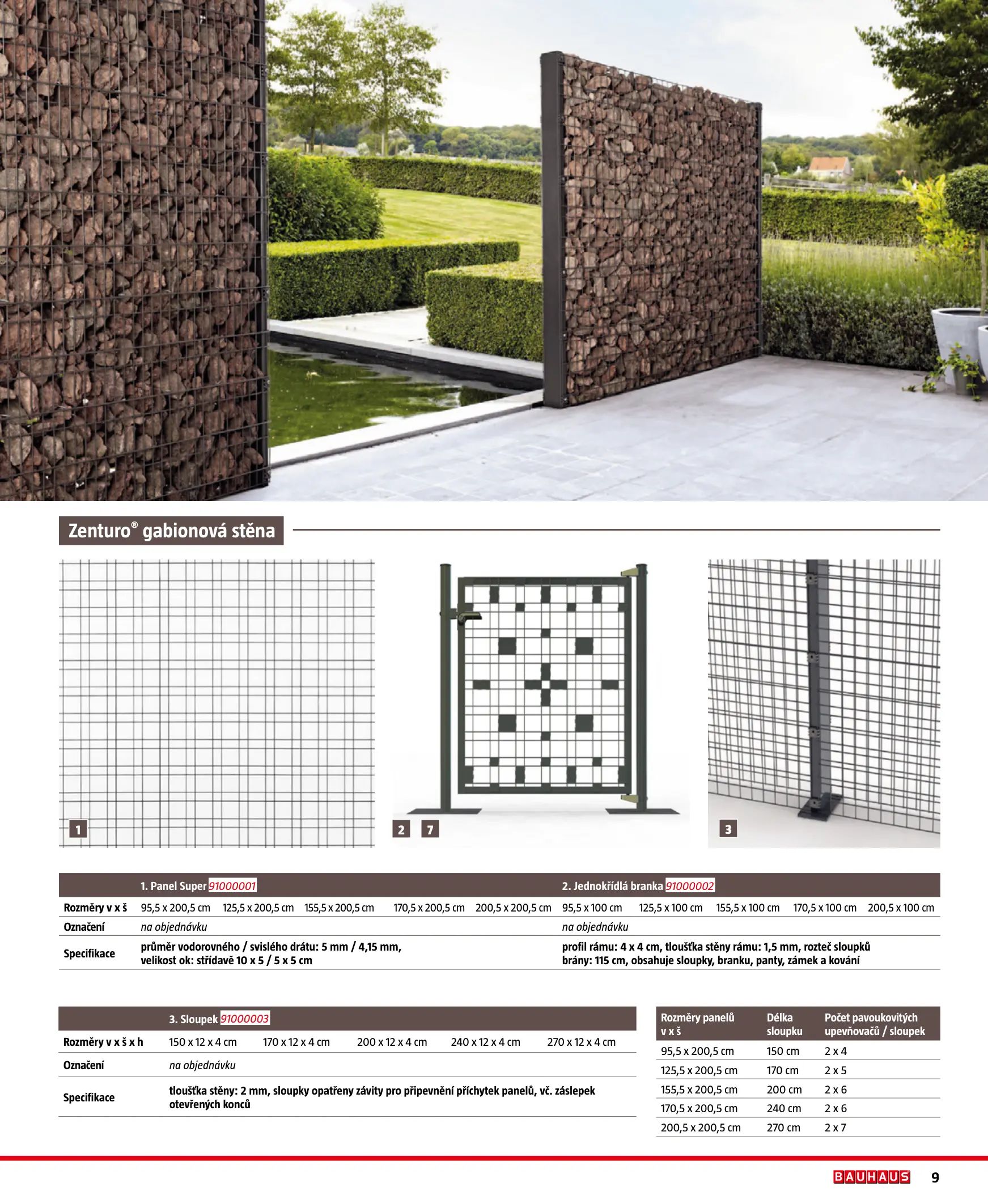 Zenturo® gabionová stěna

1

2 7

3

| | 1. Panel Super 91000001 | | | | | 2. Jednokřídlá branka 91000002 | | | | |
|---|---|---|---|---|---|---|---|---|---|---|
| Rozměry v x š | 95,5 x 200,5 cm | 125,5 x 200,5 cm | 155,5 x 200,5 cm | 170,5 x 200,5 cm | 200,5 x 200,5 cm | 95,5 x 100 cm | 125,5 x 100 cm | 155,5 x 100 cm | 170,5 x 100 cm | 200,5 x 100 cm |
| Označení | na objednávku | | | | | na objednávku | | | | |
| Specifikace | průměr vodorovného / svislého drátu: 5 mm / 4,15 mm, velikost ok: střídavě 10 x 5 / 5 x 5 cm | | | | | profil rámu: 4 x 4 cm, tloušťka stěny rámu: 1,5 mm, rozteč sloupků brány: 115 cm, obsahuje sloupky, branku, panty, zámek a kování | | | | |

| | 3. Sloupek 91000003 | | | | |
|---|---|---|---|---|---|
| Rozměry v x š x h | 150 x 12 x 4 cm | 170 x 12 x 4 cm | 200 x 12 x 4 cm | 240 x 12 x 4 cm | 270 x 12 x 4 cm |
| Označení | na objednávku | | | | |
| Specifikace | tloušťka stěny: 2 mm, sloupky opatřeny závity pro připevnění příchytek panelů, vč. záslepek otevřených konců | | | | |

| Rozměry panelů v x š | Délka sloupku | Počet pavoukovitých upevňovačů / sloupek |
|---|---|---|
| 95,5 x 200,5 cm | 150 cm | 2 x 4 |
| 125,5 x 200,5 cm | 170 cm | 2 x 5 |
| 155,5 x 200,5 cm | 200 cm | 2 x 6 |
| 170,5 x 200,5 cm | 240 cm | 2 x 6 |
| 200,5 x 200,5 cm | 270 cm | 2 x 7 |

BAUHAUS 9